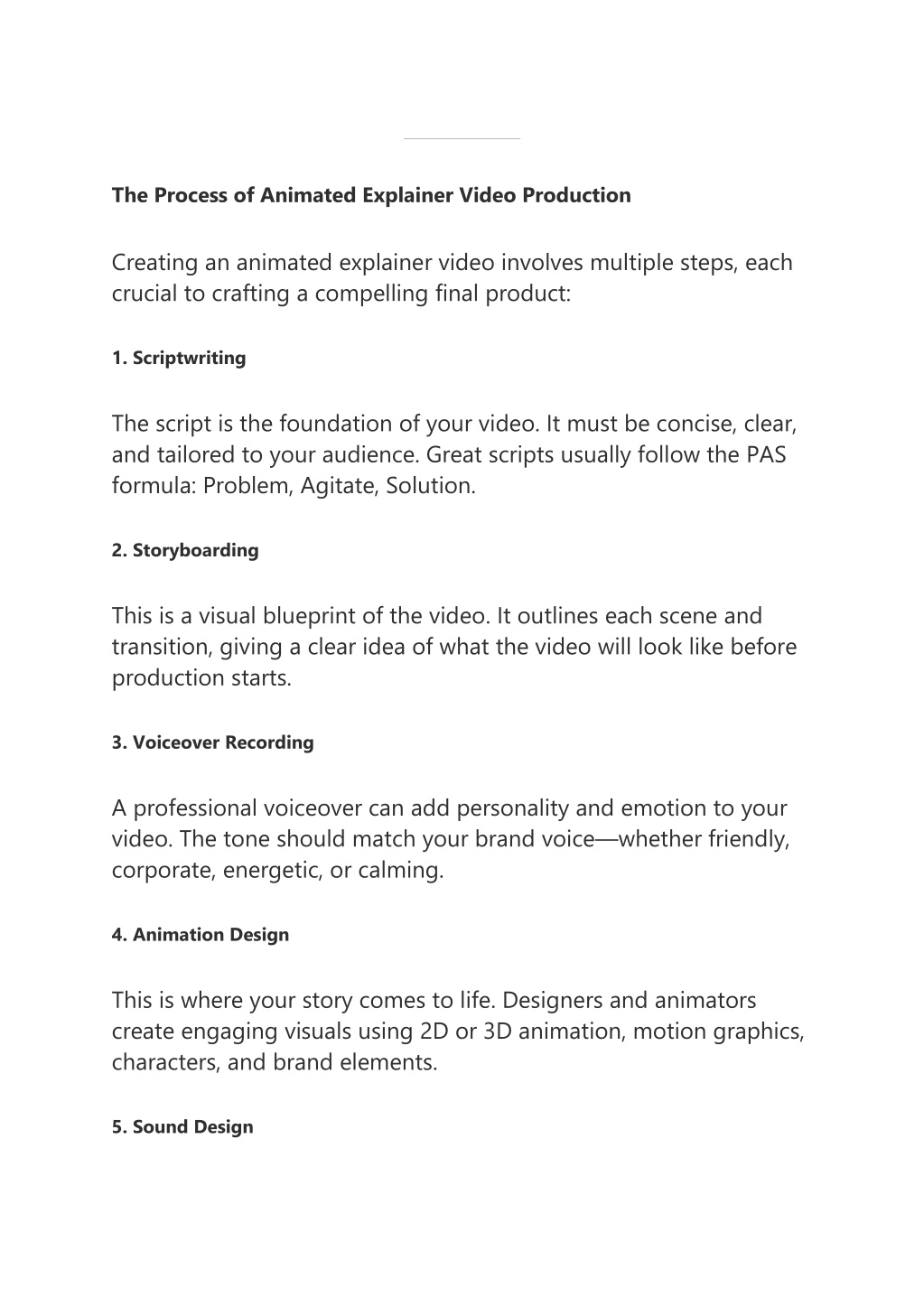 The Process of Animated Explainer Video Production

Creating an animated explainer video involves multiple steps, each crucial to crafting a compelling final product:

1. Scriptwriting

The script is the foundation of your video. It must be concise, clear, and tailored to your audience. Great scripts usually follow the PAS formula: Problem, Agitate, Solution.

2. Storyboarding

This is a visual blueprint of the video. It outlines each scene and transition, giving a clear idea of what the video will look like before production starts.

3. Voiceover Recording

A professional voiceover can add personality and emotion to your video. The tone should match your brand voice—whether friendly, corporate, energetic, or calming.

4. Animation Design

This is where your story comes to life. Designers and animators create engaging visuals using 2D or 3D animation, motion graphics, characters, and brand elements.

5. Sound Design